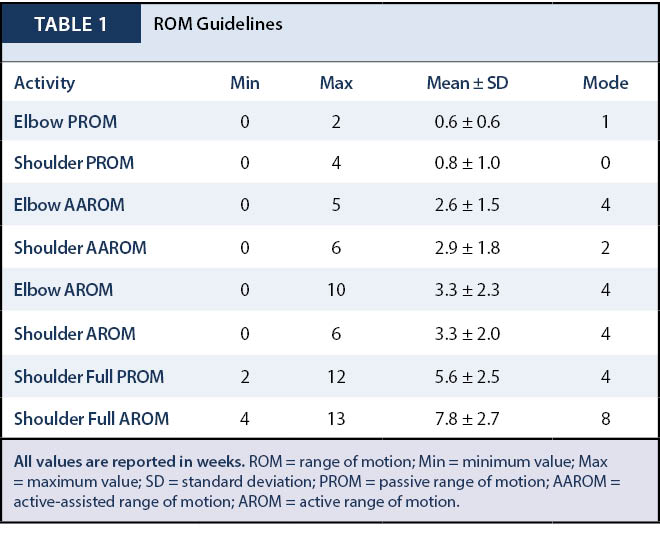 TABLE 1 ROM Guidelines

| Activity | Min | Max | Mean ± SD | Mode |
|---|---|---|---|---|
| Elbow PROM | 0 | 2 | 0.6 ± 0.6 | 1 |
| Shoulder PROM | 0 | 4 | 0.8 ± 1.0 | 0 |
| Elbow AAROM | 0 | 5 | 2.6 ± 1.5 | 4 |
| Shoulder AAROM | 0 | 6 | 2.9 ± 1.8 | 2 |
| Elbow AROM | 0 | 10 | 3.3 ± 2.3 | 4 |
| Shoulder AROM | 0 | 6 | 3.3 ± 2.0 | 4 |
| Shoulder Full PROM | 2 | 12 | 5.6 ± 2.5 | 4 |
| Shoulder Full AROM | 4 | 13 | 7.8 ± 2.7 | 8 |

All values are reported in weeks. ROM = range of motion; Min = minimum value; Max = maximum value; SD = standard deviation; PROM = passive range of motion; AAROM = active-assisted range of motion; AROM = active range of motion.